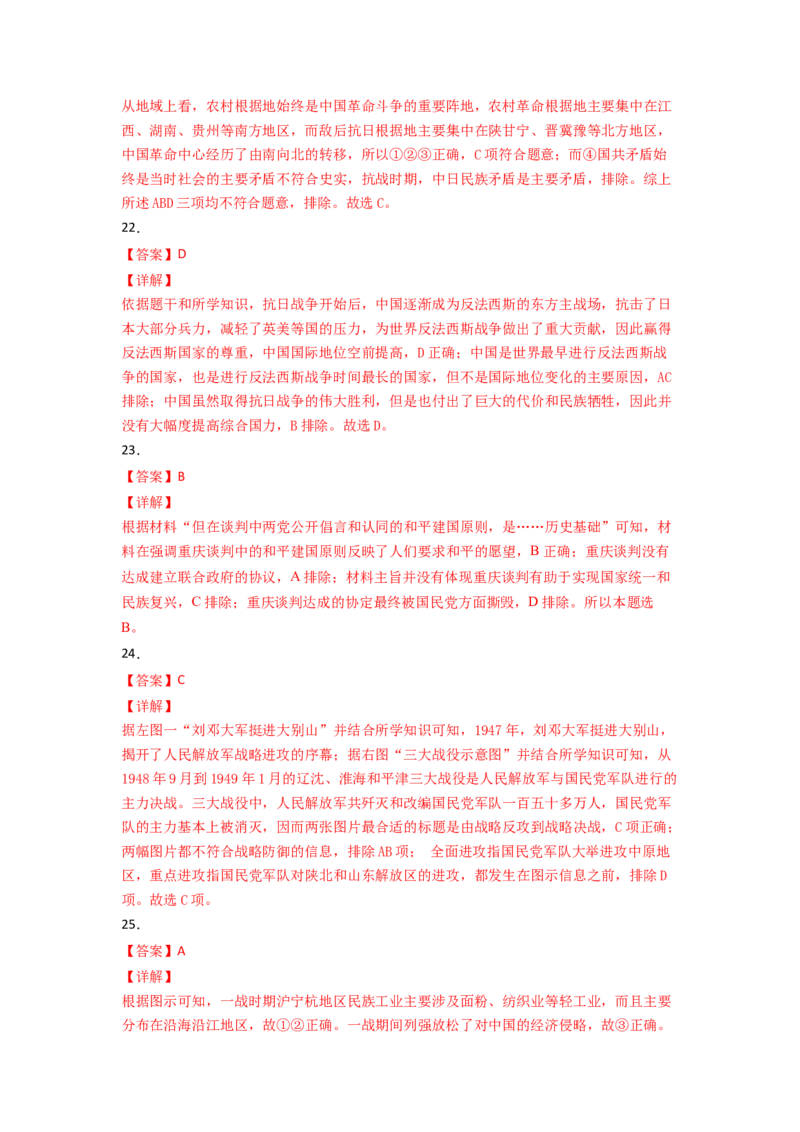 从地域上看，农村根据地始终是中国革命斗争的重要阵地，农村革命根据地主要集中在江西、湖南、贵州等南方地区，而敌后抗日根据地主要集中在陕甘宁、晋冀豫等北方地区，中国革命中心经历了由南向北的转移，所以①②③正确，C项符合题意；而④国共矛盾始终是当时社会的主要矛盾不符合史实，抗战时期，中日民族矛盾是主要矛盾，排除。综上所述ABD三项均不符合题意，排除。故选C。

22．

【答案】D

【详解】

依据题干和所学知识，抗日战争开始后，中国逐渐成为反法西斯的东方主战场，抗击了日本大部分兵力，减轻了英美等国的压力，为世界反法西斯战争做出了重大贡献，因此赢得反法西斯国家的尊重，中国国际地位空前提高，D正确；中国是世界最早进行反法西斯战争的国家，也是进行反法西斯战争时间最长的国家，但不是国际地位变化的主要原因，AC排除；中国虽然取得抗日战争的伟大胜利，但是也付出了巨大的代价和民族牺牲，因此并没有大幅度提高综合国力，B排除。故选D。

23．

【答案】B

【详解】

根据材料“但在谈判中两党公开倡言和认同的和平建国原则，是……历史基础”可知，材料在强调重庆谈判中的和平建国原则反映了人们要求和平的愿望，B正确；重庆谈判没有达成建立联合政府的协议，A排除；材料主旨并没有体现重庆谈判有助于实现国家统一和民族复兴，C排除；重庆谈判达成的协定最终被国民党方面撕毁，D排除。所以本题选B。

24．

【答案】C

【详解】

据左图一“刘邓大军挺进大别山”并结合所学知识可知，1947年，刘邓大军挺进大别山，揭开了人民解放军战略进攻的序幕；据右图“三大战役示意图”并结合所学知识可知，从1948年9月到1949年1月的辽沈、淮海和平津三大战役是人民解放军与国民党军队进行的主力决战。三大战役中，人民解放军共歼灭和改编国民党军队一百五十多万人，国民党军队的主力基本上被消灭，因而两张图片最合适的标题是由战略反攻到战略决战，C项正确；两幅图片都不符合战略防御的信息，排除AB项； 全面进攻指国民党军队大举进攻中原地区，重点进攻指国民党军队对陕北和山东解放区的进攻，都发生在图示信息之前，排除D项。故选C项。

25．

【答案】A

【详解】

根据图示可知，一战时期沪宁杭地区民族工业主要涉及面粉、纺织业等轻工业，而且主要分布在沿海沿江地区，故①②正确。一战期间列强放松了对中国的经济侵略，故③正确。